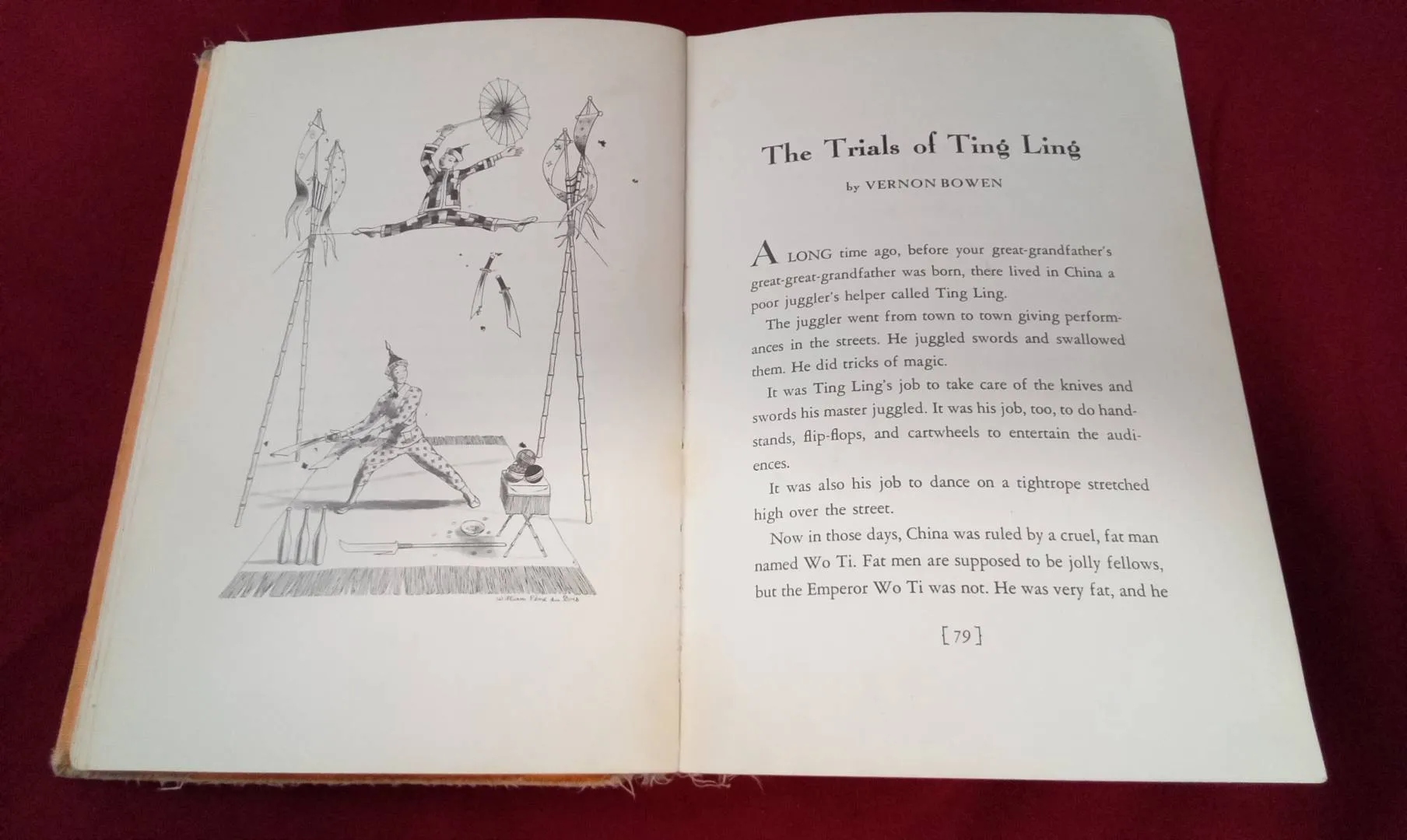 William Pène du Bois

The Trials of Ting Ling

by VERNON BOWEN

A LONG time ago, before your great-grandfather's great-great-grandfather was born, there lived in China a poor juggler's helper called Ting Ling.

The juggler went from town to town giving performances in the streets. He juggled swords and swallowed them. He did tricks of magic.

It was Ting Ling's job to take care of the knives and swords his master juggled. It was his job, too, to do handstands, flip-flops, and cartwheels to entertain the audiences.

It was also his job to dance on a tightrope stretched high over the street.

Now in those days, China was ruled by a cruel, fat man named Wo Ti. Fat men are supposed to be jolly fellows, but the Emperor Wo Ti was not. He was very fat, and he

[79]